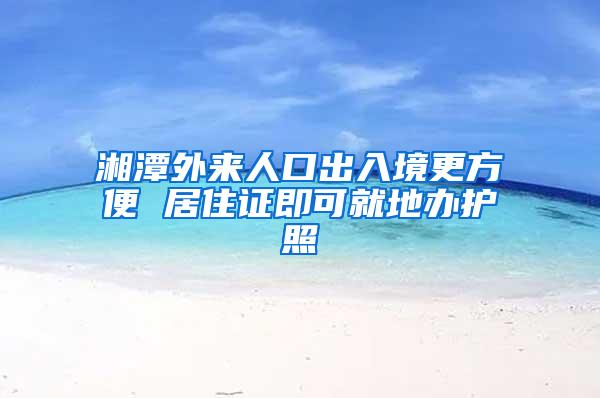 湘潭外来人口出入境更方便 居住证即可就地办护照